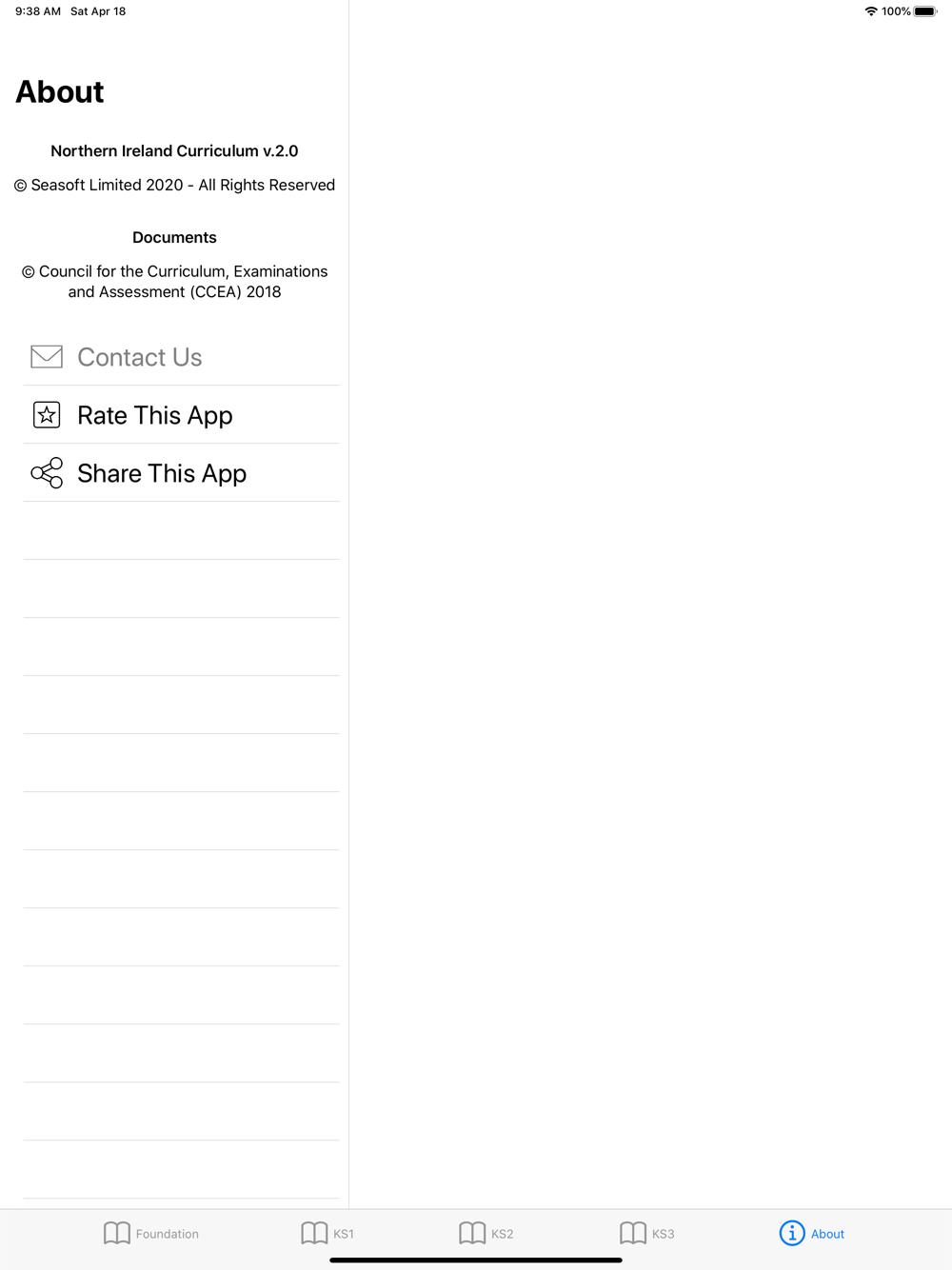 9:38 AM Sat Apr 18

100%

About

Northern Ireland Curriculum v.2.0

© Seasoft Limited 2020 - All Rights Reserved

Documents

© Council for the Curriculum, Examinations and Assessment (CCEA) 2018

Contact Us

Rate This App

Share This App

Foundation KS1 KS2 KS3 About